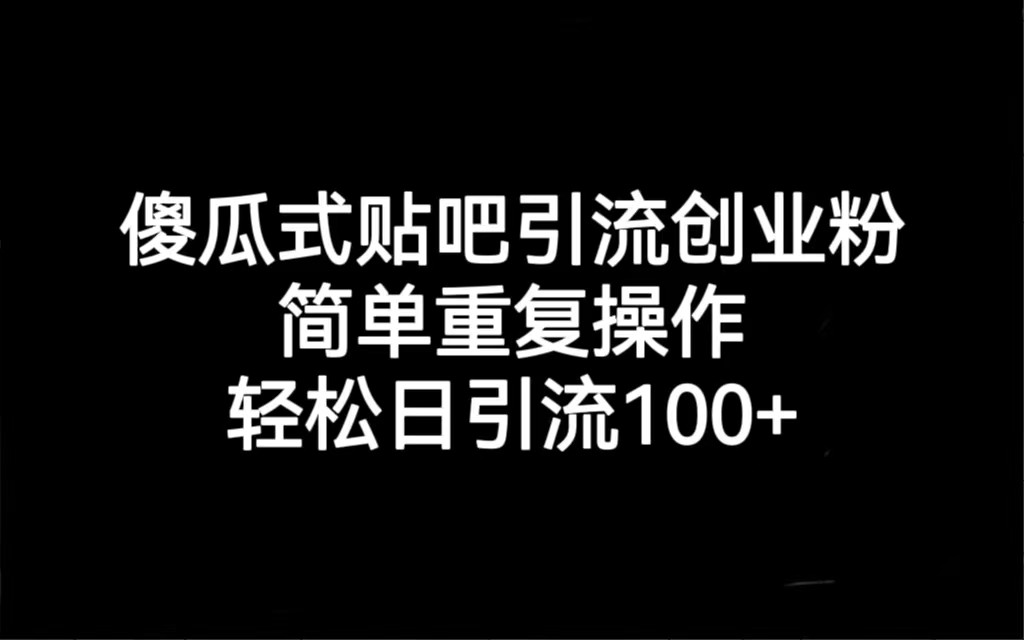 傻瓜式贴吧引流创业粉
简单重复操作
轻松日引流100+